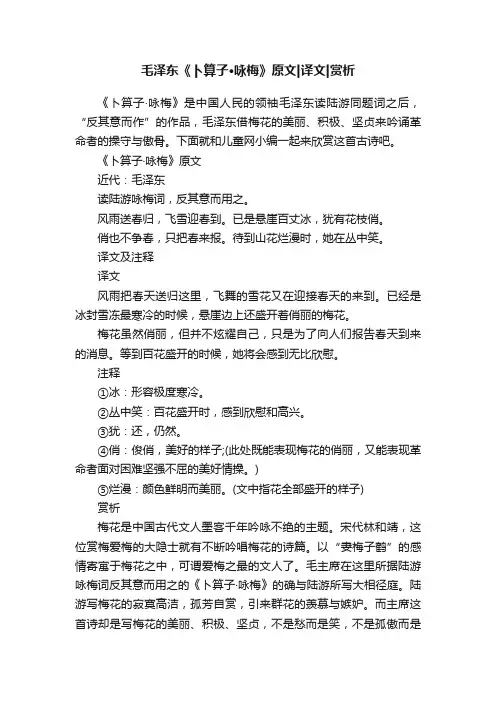 毛泽东《卜算子•咏梅》原文|译文|赏析

《卜算子·咏梅》是中国人民的领袖毛泽东读陆游同题词之后，“反其意而作”的作品，毛泽东借梅花的美丽、积极、坚贞来吟诵革命者的操守与傲骨。下面就和儿童网小编一起来欣赏这首古诗吧。

《卜算子·咏梅》原文

近代：毛泽东

读陆游咏梅词，反其意而用之。

风雨送春归，飞雪迎春到。已是悬崖百丈冰，犹有花枝俏。

俏也不争春，只把春来报。待到山花烂漫时，她在丛中笑。

译文及注释

译文

风雨把春天送归这里，飞舞的雪花又在迎接春天的来到。已经是冰封雪冻最寒冷的时候，悬崖边上还盛开着俏丽的梅花。

梅花虽然俏丽，但并不炫耀自己，只是为了向人们报告春天到来的消息。等到百花盛开的时候，她将会感到无比欣慰。

注释

①冰：形容极度寒冷。

②丛中笑：百花盛开时，感到欣慰和高兴。

③犹：还，仍然。

④俏：俊俏，美好的样子;(此处既能表现梅花的俏丽，又能表现革命者面对困难坚强不屈的美好情操。)

⑤烂漫：颜色鲜明而美丽。(文中指花全部盛开的样子)

赏析

梅花是中国古代文人墨客千年吟咏不绝的主题。宋代林和靖，这位赏梅爱梅的大隐士就有不断吟唱梅花的诗篇。以“妻梅子鹤”的感情寄寓于梅花之中，可谓爱梅之最的文人了。毛主席在这里所据陆游咏梅词反其意而用之的《卜算子·咏梅》的确与陆游所写大相径庭。陆游写梅花的寂寞高洁，孤芳自赏，引来群花的羡慕与嫉妒。而主席这首诗却是写梅花的美丽、积极、坚贞，不是愁而是笑，不是孤傲而是